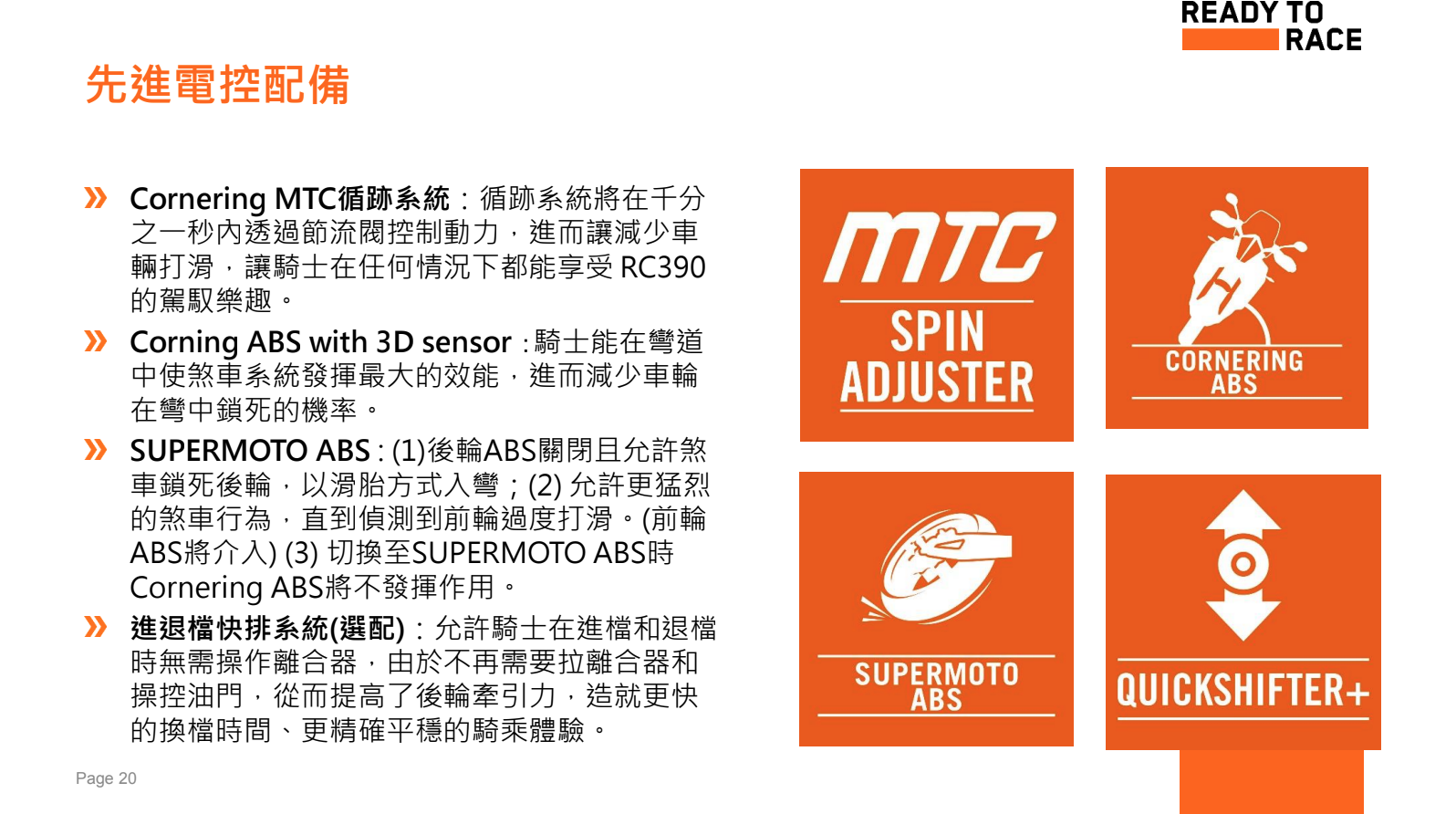 READY TO
RACE

先進電控配備

» Cornering MTC循跡系統：循跡系統將在千分之一秒內透過節流閥控制動力，進而讓減少車輛打滑，讓騎士在任何情況下都能享受RC390的駕馭樂趣。

» Corning ABS with 3D sensor：騎士能在彎道中使煞車系統發揮最大的效能，進而減少車輪在彎中鎖死的機率。

» SUPERMOTO ABS：(1)後輪ABS關閉且允許煞車鎖死後輪，以滑胎方式入彎；(2)允許更猛烈的煞車行為，直到偵測到前輪過度打滑。(前輪ABS將介入)(3)切換至SUPERMOTO ABS時Cornering ABS將不發揮作用。

» 進退檔快排系統(選配)：允許騎士在進檔和退檔時無需操作離合器，由於不再需要拉離合器和操控油門，從而提高了後輪牽引力，造就更快的換檔時間、更精確平穩的騎乘體驗。

MTC
SPIN
ADJUSTER

CORNERING
ABS

SUPERMOTO
ABS

QUICKSHIFTER+

Page 20